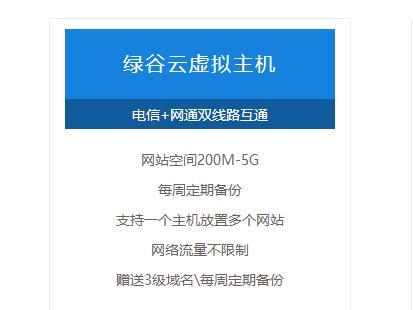 绿谷云虚拟主机

电信+网通双线路互通

网站空间200M-5G

每周定期备份

支持一个主机放置多个网站

网络流量不限制

赠送3级域名\每周定期备份